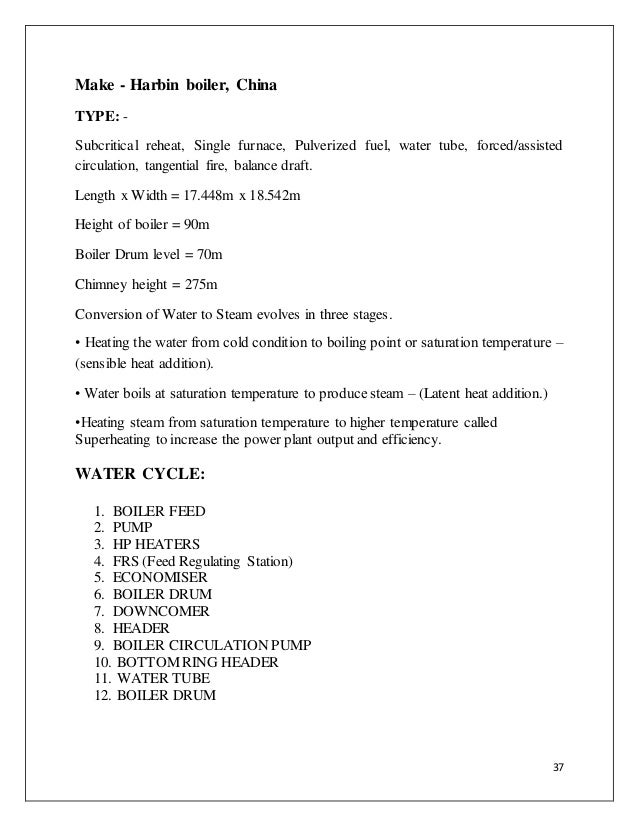 Make - Harbin boiler, China

TYPE: -

Subcritical reheat, Single furnace, Pulverized fuel, water tube, forced/assisted circulation, tangential fire, balance draft.

Length x Width = 17.448m x 18.542m

Height of boiler = 90m

Boiler Drum level = 70m

Chimney height = 275m

Conversion of Water to Steam evolves in three stages.

• Heating the water from cold condition to boiling point or saturation temperature – (sensible heat addition).

• Water boils at saturation temperature to produce steam – (Latent heat addition.)

•Heating steam from saturation temperature to higher temperature called Superheating to increase the power plant output and efficiency.

WATER CYCLE:

1. BOILER FEED
2. PUMP
3. HP HEATERS
4. FRS (Feed Regulating Station)
5. ECONOMISER
6. BOILER DRUM
7. DOWNCOMER
8. HEADER
9. BOILER CIRCULATION PUMP
10. BOTTOM RING HEADER
11. WATER TUBE
12. BOILER DRUM

37